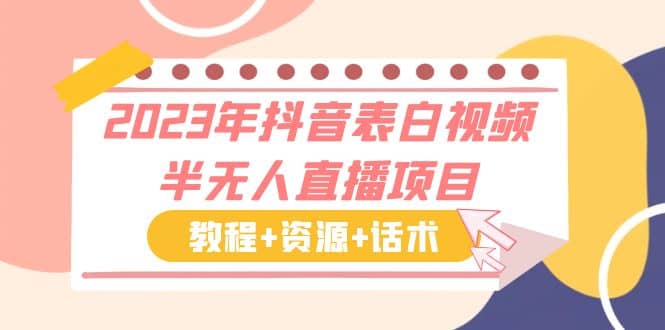 2023年抖音表白视频
半无人直播项目

教程+资源+话术